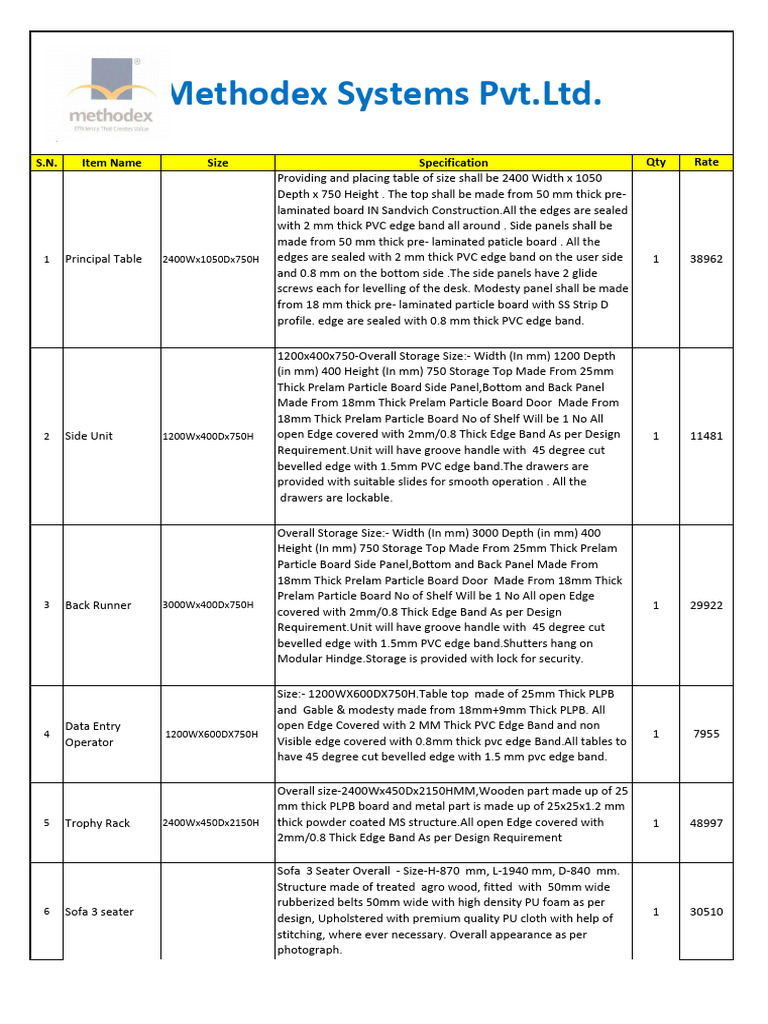 methodex
Efficiency That Creates Value

Methodex Systems Pvt.Ltd.

| S.N. | Item Name | Size | Specification | Qty | Rate |
|---|---|---|---|---|---|
| 1 | Principal Table | 2400Wx1050Dx750H | Providing and placing table of size shall be 2400 Width x 1050 Depth x 750 Height . The top shall be made from 50 mm thick pre-laminated board IN Sandvich Construction.All the edges are sealed with 2 mm thick PVC edge band all around . Side panels shall be made from 50 mm thick pre- laminated paticle board . All the edges are sealed with 2 mm thick PVC edge band on the user side and 0.8 mm on the bottom side .The side panels have 2 glide screws each for levelling of the desk. Modesty panel shall be made from 18 mm thick pre- laminated particle board with SS Strip D profile. edge are sealed with 0.8 mm thick PVC edge band. | 1 | 38962 |
| 2 | Side Unit | 1200Wx400Dx750H | 1200x400x750-Overall Storage Size:- Width (In mm) 1200 Depth (in mm) 400 Height (In mm) 750 Storage Top Made From 25mm Thick Prelam Particle Board Side Panel,Bottom and Back Panel Made From 18mm Thick Prelam Particle Board Door Made From 18mm Thick Prelam Particle Board No of Shelf Will be 1 No All open Edge covered with 2mm/0.8 Thick Edge Band As per Design Requirement.Unit will have groove handle with 45 degree cut bevelled edge with 1.5mm PVC edge band.The drawers are provided with suitable slides for smooth operation . All the drawers are lockable. | 1 | 11481 |
| 3 | Back Runner | 3000Wx400Dx750H | Overall Storage Size:- Width (In mm) 3000 Depth (in mm) 400 Height (In mm) 750 Storage Top Made From 25mm Thick Prelam Particle Board Side Panel,Bottom and Back Panel Made From 18mm Thick Prelam Particle Board Door Made From 18mm Thick Prelam Particle Board No of Shelf Will be 1 No All open Edge covered with 2mm/0.8 Thick Edge Band As per Design Requirement.Unit will have groove handle with 45 degree cut bevelled edge with 1.5mm PVC edge band.Shutters hang on Modular Hindge.Storage is provided with lock for security. | 1 | 29922 |
| 4 | Data Entry Operator | 1200WX600DX750H | Size:- 1200WX600DX750H.Table top made of 25mm Thick PLPB and Gable & modesty made from 18mm+9mm Thick PLPB. All open Edge Covered with 2 MM Thick PVC Edge Band and non Visible edge covered with 0.8mm thick pvc edge Band.All tables to have 45 degree cut bevelled edge with 1.5 mm pvc edge band. | 1 | 7955 |
| 5 | Trophy Rack | 2400Wx450Dx2150H | Overall size-2400Wx450Dx2150HMM,Wooden part made up of 25 mm thick PLPB board and metal part is made up of 25x25x1.2 mm thick powder coated MS structure.All open Edge covered with 2mm/0.8 Thick Edge Band As per Design Requirement | 1 | 48997 |
| 6 | Sofa 3 seater | | Sofa 3 Seater Overall - Size-H-870 mm, L-1940 mm, D-840 mm. Structure made of treated agro wood, fitted with 50mm wide rubberized belts 50mm wide with high density PU foam as per design, Upholstered with premium quality PU cloth with help of stitching, where ever necessary. Overall appearance as per photograph. | 1 | 30510 |